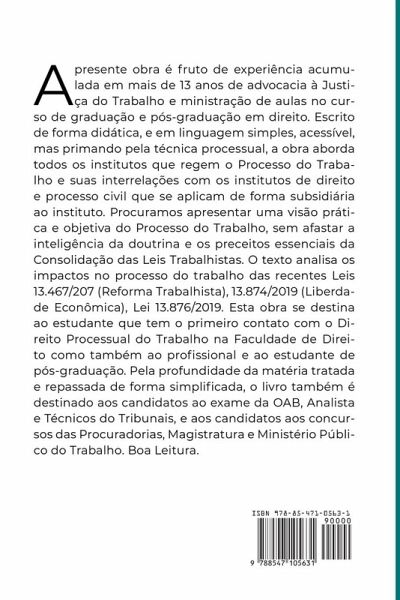 A presente obra é fruto de experiência acumulada em mais de 13 anos de advocacia à Justiça do Trabalho e ministração de aulas no curso de graduação e pós-graduação em direito. Escrito de forma didática, e em linguagem simples, acessível, mas primando pela técnica processual, a obra aborda todos os institutos que regem o Processo do Trabalho e suas interrelações com os institutos de direito e processo civil que se aplicam de forma subsidiária ao instituto. Procuramos apresentar uma visão prática e objetiva do Processo do Trabalho, sem afastar a inteligência da doutrina e os preceitos essenciais da Consolidação das Leis Trabalhistas. O texto analisa os impactos no processo do trabalho das recentes Leis 13.467/207 (Reforma Trabalhista), 13.874/2019 (Liberdade Econômica), Lei 13.876/2019. Esta obra se destina ao estudante que tem o primeiro contato com o Direito Processual do Trabalho na Faculdade de Direito como também ao profissional e ao estudante de pós-graduação. Pela profundidade da matéria tratada e repassada de forma simplificada, o livro também é destinado aos candidatos ao exame da OAB, Analista e Técnicos do Tribunais, e aos candidatos aos concursos das Procuradorias, Magistratura e Ministério Público do Trabalho. Boa Leitura.

ISBN 978-85-471-0563-1
90000
9 788547 105631